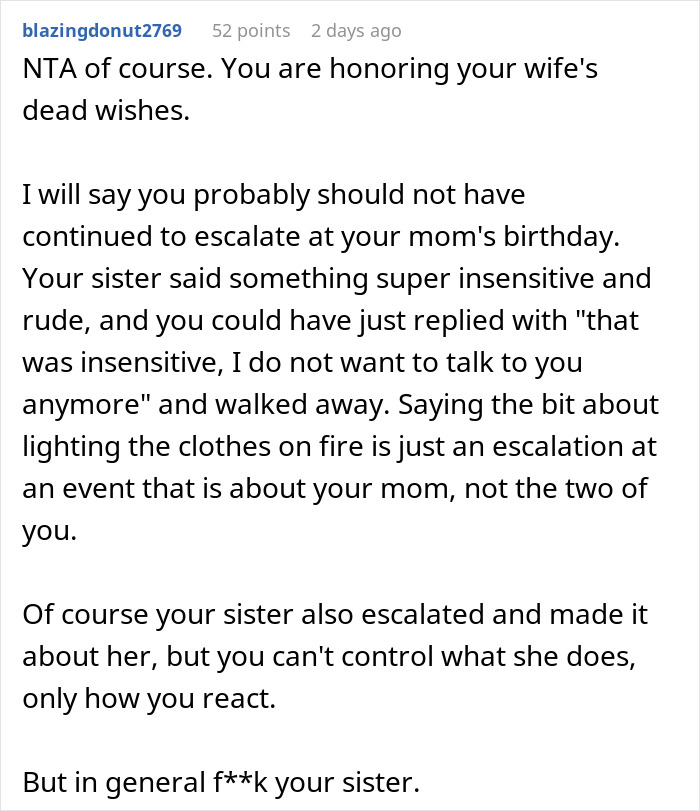 blazingdonut2769 52 points 2 days ago

NTA of course. You are honoring your wife's dead wishes.

I will say you probably should not have continued to escalate at your mom's birthday. Your sister said something super insensitive and rude, and you could have just replied with "that was insensitive, I do not want to talk to you anymore" and walked away. Saying the bit about lighting the clothes on fire is just an escalation at an event that is about your mom, not the two of you.

Of course your sister also escalated and made it about her, but you can't control what she does, only how you react.

But in general f**k your sister.